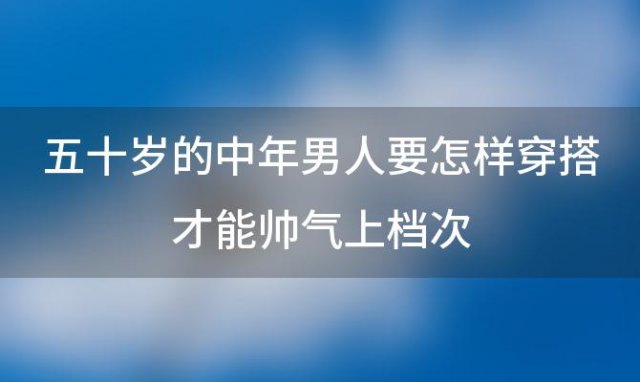 五十岁的中年男人要怎样穿搭才能帅气上档次